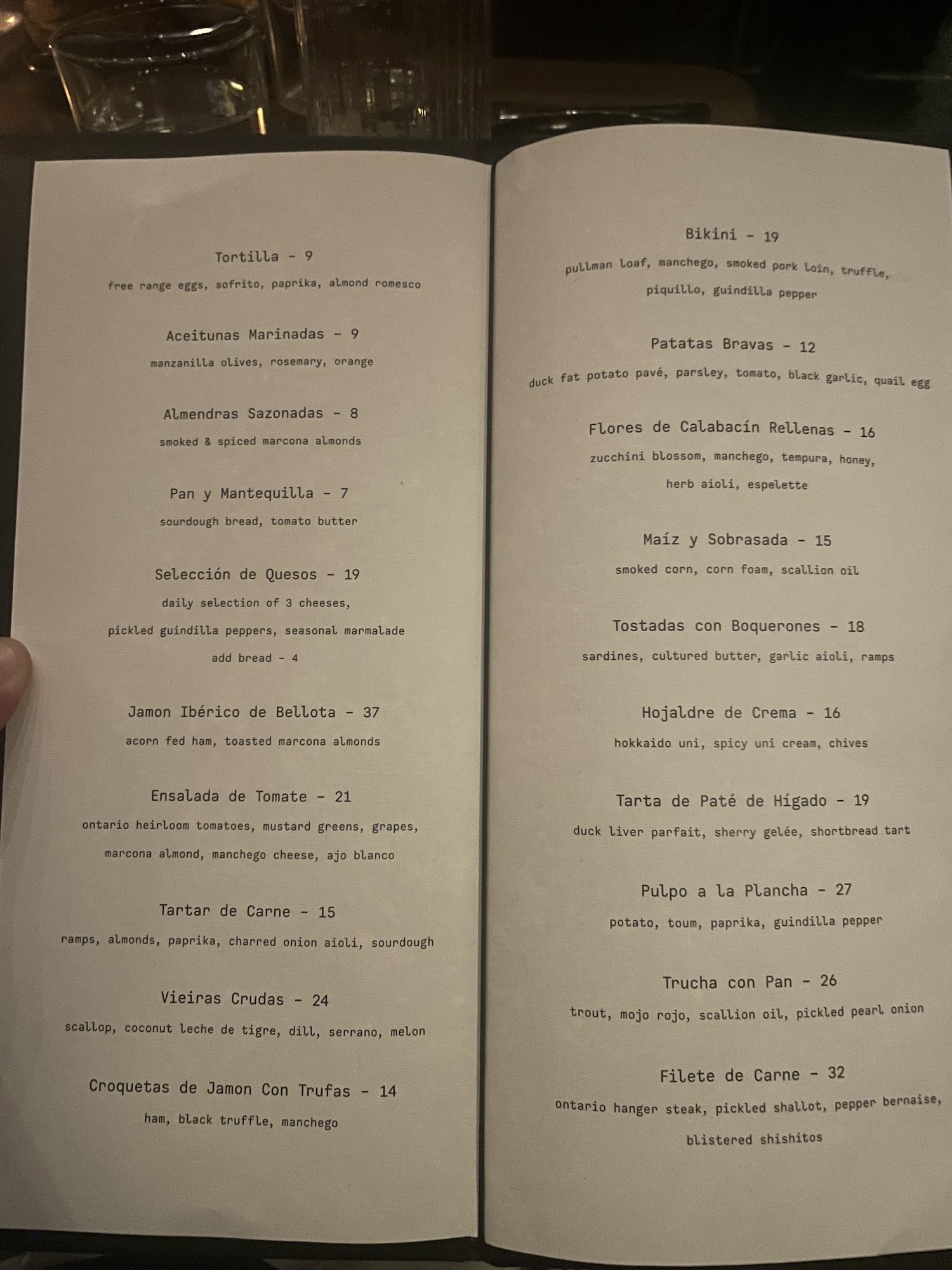 Tortilla - 9

free range eggs, sofrito, paprika, almond romesco

Aceitunas Marinadas - 9

manzanilla olives, rosemary, orange

Almendras Sazonadas - 8

smoked & spiced marcona almonds

Pan y Mantequilla - 7

sourdough bread, tomato butter

Selección de Quesos - 19

daily selection of 3 cheeses, pickled guindilla peppers, seasonal marmalade

add bread - 4

Jamon Ibérico de Bellota - 37

acorn fed ham, toasted marcona almonds

Ensalada de Tomate - 21

ontario heirloom tomatoes, mustard greens, grapes, marcona almond, manchego cheese, ajo blanco

Tartar de Carne - 15

ramps, almonds, paprika, charred onion aioli, sourdough

Vieiras Crudas - 24

scallop, coconut leche de tigre, dill, serrano, melon

Croquetas de Jamon Con Trufas - 14

ham, black truffle, manchego

Bikini - 19

pullman loaf, manchego, smoked pork loin, truffle, piquillo, guindilla pepper

Patatas Bravas - 12

duck fat potato pavé, parsley, tomato, black garlic, quail egg

Flores de Calabacín Rellenas - 16

zucchini blossom, manchego, tempura, honey, herb aioli, espelette

Maíz y Sobrasada - 15

smoked corn, corn foam, scallion oil

Tostadas con Boquerones - 18

sardines, cultured butter, garlic aioli, ramps

Hojaldre de Crema - 16

hokkaido uni, spicy uni cream, chives

Tarta de Paté de Hígado - 19

duck liver parfait, sherry gelée, shortbread tart

Pulpo a la Plancha - 27

potato, toum, paprika, guindilla pepper

Trucha con Pan - 26

trout, mojo rojo, scallion oil, pickled pearl onion

Filete de Carne - 32

ontario hanger steak, pickled shallot, pepper bernaise, blistered shishitos